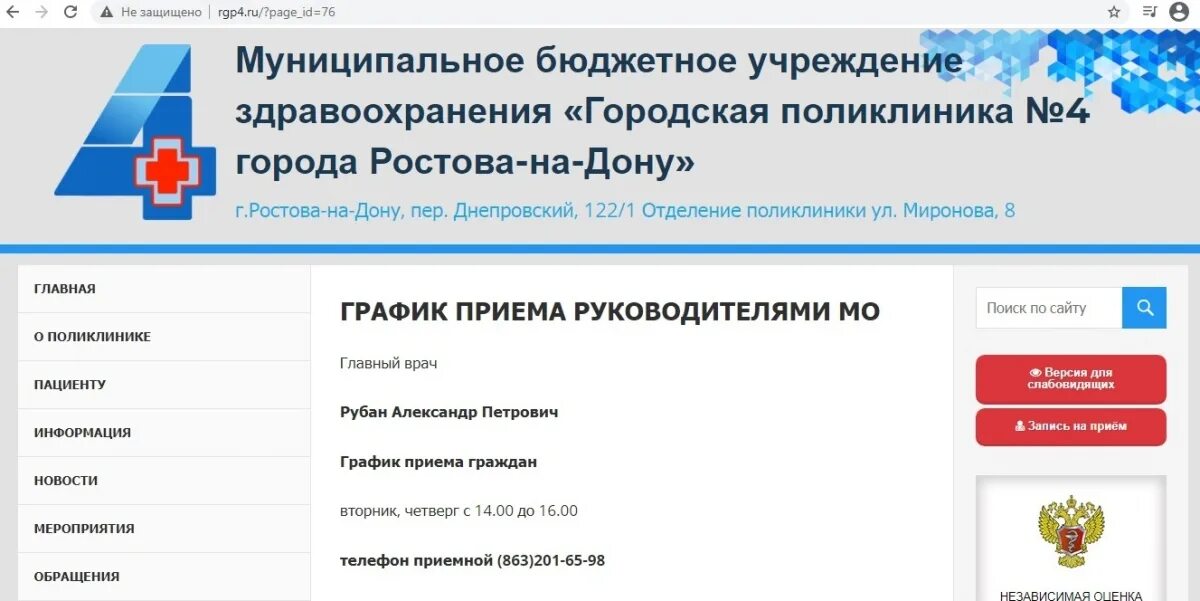 Не защищено | rgp4.ru/?page_id=76

Муниципальное бюджетное учреждение здравоохранения «Городская поликлиника №4 города Ростова-на-Дону»

г.Ростова-на-Дону, пер. Днепровский, 122/1 Отделение поликлиники ул. Миронова, 8

ГЛАВНАЯ
О ПОЛИКЛИНИКЕ
ПАЦИЕНТУ
ИНФОРМАЦИЯ
НОВОСТИ
МЕРОПРИЯТИЯ
ОБРАЩЕНИЯ

ГРАФИК ПРИЕМА РУКОВОДИТЕЛЯМИ МО

Главный врач

Рубан Александр Петрович

График приема граждан

вторник, четверг с 14.00 до 16.00

телефон приемной (863)201-65-98

Поиск по сайту

Версия для слабовидящих

Запись на приём

НЕЗАВИСИМАЯ ОЦЕНКА